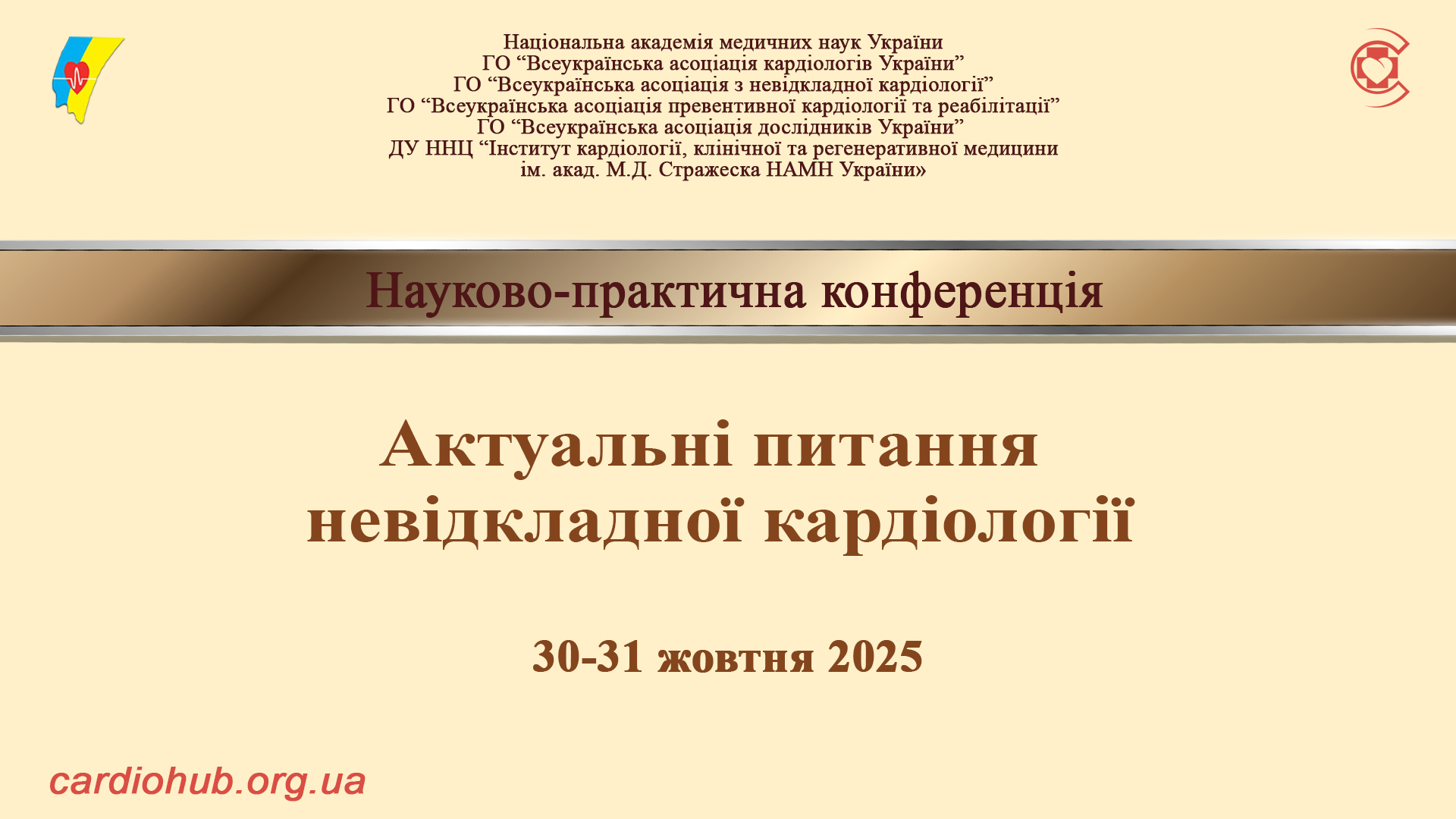 Національна академія медичних наук України
ГО “Всеукраїнська асоціація кардіологів України”
ГО “Всеукраїнська асоціація з невідкладної кардіології”
ГО “Всеукраїнська асоціація превентивної кардіології та реабілітації”
ГО “Всеукраїнська асоціація дослідників України”
ДУ ННЦ “Інститут кардіології, клінічної та регенеративної медицини ім. акад. М.Д. Стражеска НАМН України»

Науково-практична конференція

Актуальні питання невідкладної кардіології

30-31 жовтня 2025

cardiohub.org.ua